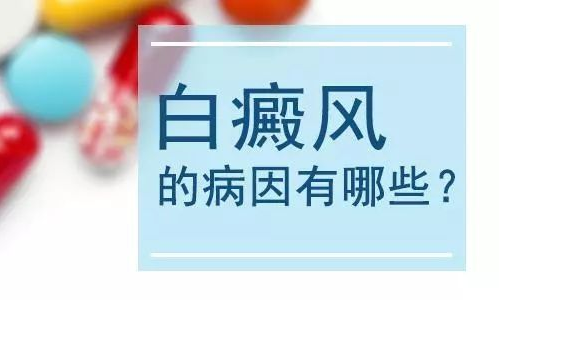 白癜风

的病因有哪些？